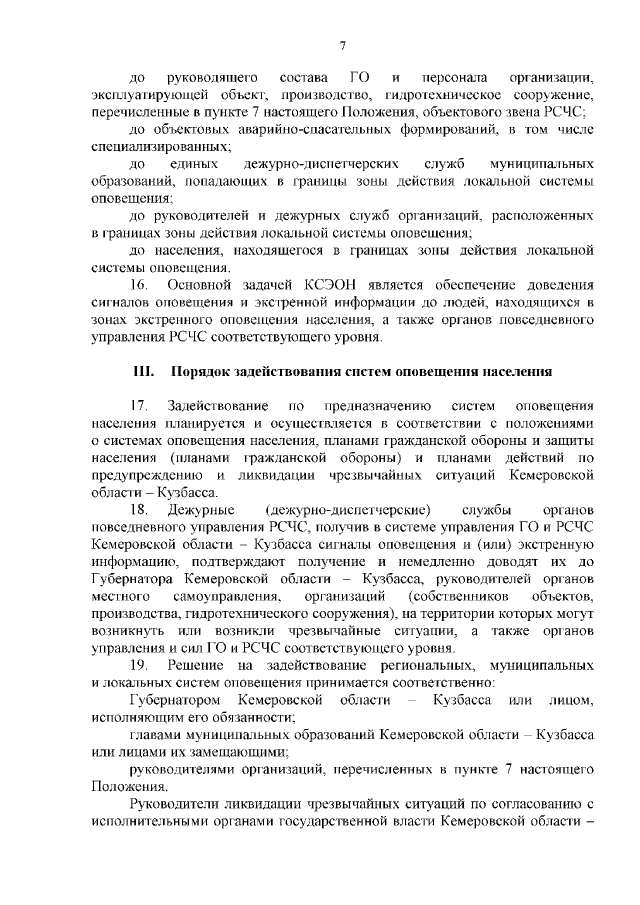 7

до руководящего состава ГО и персонала организации, эксплуатирующей объект, производство, гидротехническое сооружение, перечисленные в пункте 7 настоящего Положения, объектового звена РСЧС;

до объектовых аварийно-спасательных формирований, в том числе специализированных;

до единых дежурно-диспетчерских служб муниципальных образований, попадающих в границы зоны действия локальной системы оповещения;

до руководителей и дежурных служб организаций, расположенных в границах зоны действия локальной системы оповещения;

до населения, находящегося в границах зоны действия локальной системы оповещения.

16. Основной задачей КСЭОН является обеспечение доведения сигналов оповещения и экстренной информации до людей, находящихся в зонах экстренного оповещения населения, а также органов повседневного управления РСЧС соответствующего уровня.

III. Порядок задействования систем оповещения населения

17. Задействование по предназначению систем оповещения населения планируется и осуществляется в соответствии с положениями о системах оповещения населения, планами гражданской обороны и защиты населения (планами гражданской обороны) и планами действий по предупреждению и ликвидации чрезвычайных ситуаций Кемеровской области – Кузбасса.

18. Дежурные (дежурно-диспетчерские) службы органов повседневного управления РСЧС, получив в системе управления ГО и РСЧС Кемеровской области – Кузбасса сигналы оповещения и (или) экстренную информацию, подтверждают получение и немедленно доводят их до Губернатора Кемеровской области – Кузбасса, руководителей органов местного самоуправления, организаций (собственников объектов, производства, гидротехнического сооружения), на территории которых могут возникнуть или возникли чрезвычайные ситуации, а также органов управления и сил ГО и РСЧС соответствующего уровня.

19. Решение на задействование региональных, муниципальных и локальных систем оповещения принимается соответственно:

Губернатором Кемеровской области – Кузбасса или лицом, исполняющим его обязанности;

главами муниципальных образований Кемеровской области – Кузбасса или лицами их замещающими;

руководителями организаций, перечисленных в пункте 7 настоящего Положения.

Руководители ликвидации чрезвычайных ситуаций по согласованию с исполнительными органами государственной власти Кемеровской области –